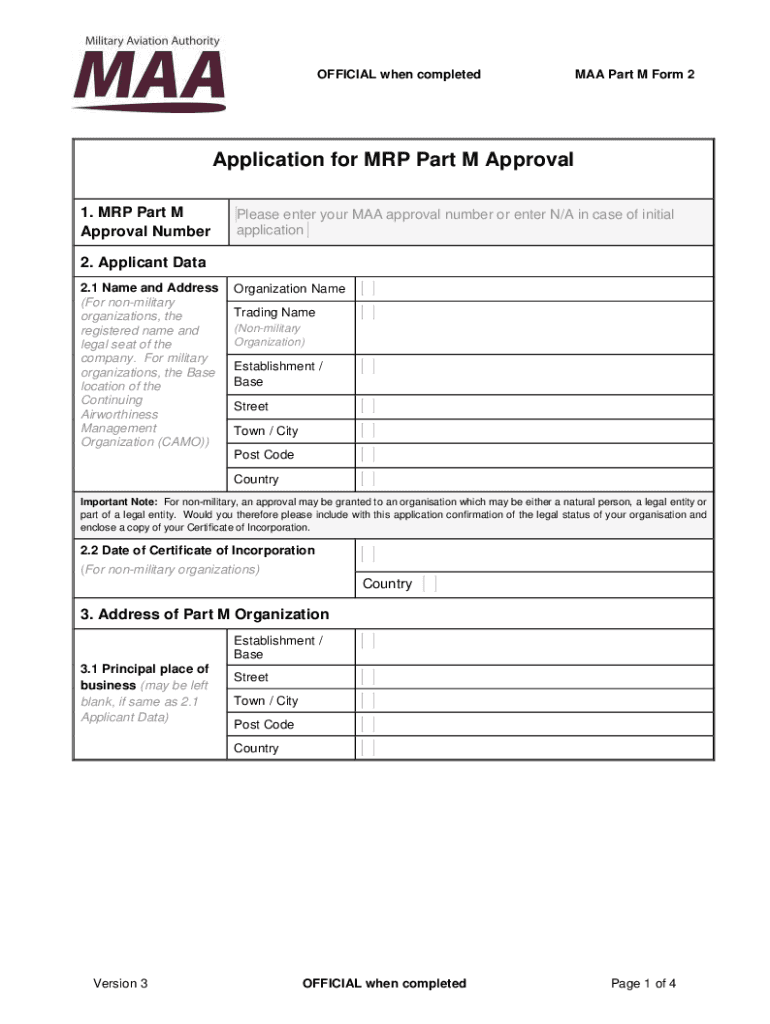 Military Aviation Authority
MAA

OFFICIAL when completed

MAA Part M Form 2

Application for MRP Part M Approval

| 1. MRP Part M Approval Number | Please enter your MAA approval number or enter N/A in case of initial application |
|---|---|

2. Applicant Data

| 2.1 Name and Address (For non-military organizations, the registered name and legal seat of the company. For military organizations, the Base location of the Continuing Airworthiness Management Organization (CAMO)) | Organization Name | |
|---|---|---|
| | Trading Name (Non-military Organization) | |
| | Establishment / Base | |
| | Street | |
| | Town / City | |
| | Post Code | |
| | Country | |

Important Note: For non-military, an approval may be granted to an organisation which may be either a natural person, a legal entity or part of a legal entity. Would you therefore please include with this application confirmation of the legal status of your organisation and enclose a copy of your Certificate of Incorporation.

| 2.2 Date of Certificate of Incorporation (For non-military organizations) | |
|---|---|
| | Country |

3. Address of Part M Organization

| 3.1 Principal place of business (may be left blank, if same as 2.1 Applicant Data) | Establishment / Base | |
|---|---|---|
| | Street | |
| | Town / City | |
| | Post Code | |
| | Country | |

Version 3

OFFICIAL when completed

Page 1 of 4